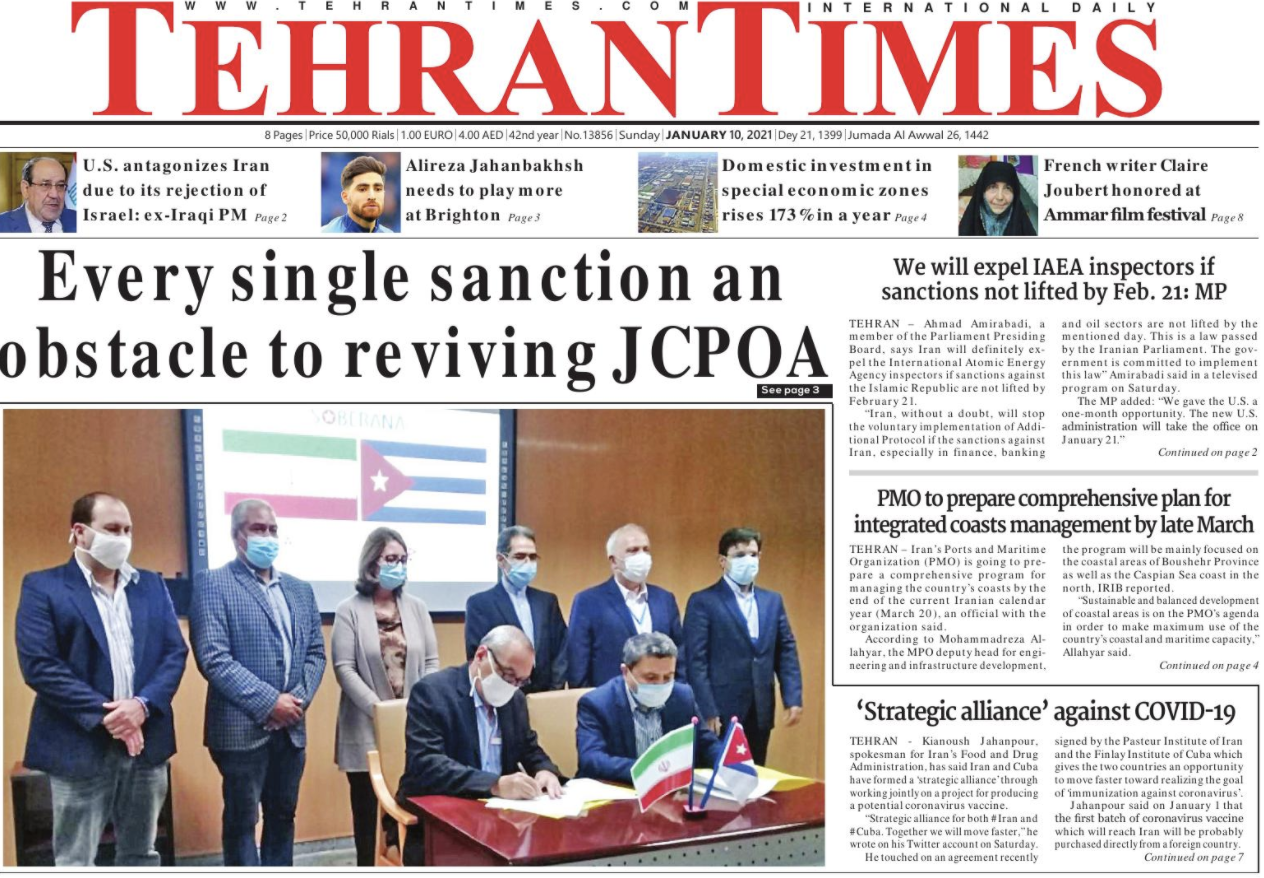 WWW.TEHRANTIMES.COM INTERNATIONAL DAILY

TEHRAN TIMES

8 Pages | Price 50,000 Rials | 1.00 EURO | 4.00 AED | 42nd year | No.13856 | Sunday | JANUARY 10, 2021 | Dey 21, 1399 | Jumada Al Awwal 26, 1442

U.S. antagonizes Iran due to its rejection of Israel: ex-Iraqi PM Page 2

Alireza Jahanbakhsh needs to play more at Brighton Page 3

Domestic investment in special economic zones rises 173% in a year Page 4

French writer Claire Joubert honored at Ammar film festival Page 8

Every single sanction an obstacle to reviving JCPOA

See page 3

SOBERANA

We will expel IAEA inspectors if sanctions not lifted by Feb. 21: MP

TEHRAN – Ahmad Amirabadi, a member of the Parliament Presiding Board, says Iran will definitely expel the International Atomic Energy Agency inspectors if sanctions against the Islamic Republic are not lifted by February 21.

"Iran, without a doubt, will stop the voluntary implementation of Additional Protocol if the sanctions against Iran, especially in finance, banking and oil sectors are not lifted by the mentioned day. This is a law passed by the Iranian Parliament. The government is committed to implement this law" Amirabadi said in a televised program on Saturday.

The MP added: "We gave the U.S. a one-month opportunity. The new U.S. administration will take the office on January 21."

Continued on page 2

PMO to prepare comprehensive plan for integrated coasts management by late March

TEHRAN – Iran's Ports and Maritime Organization (PMO) is going to prepare a comprehensive program for managing the country's coasts by the end of the current Iranian calendar year (March 20), an official with the organization said.

According to Mohammadreza Allahyar, the MPO deputy head for engineering and infrastructure development, the program will be mainly focused on the coastal areas of Boushehr Province as well as the Caspian Sea coast in the north, IRIB reported.

"Sustainable and balanced development of coastal areas is on the PMO's agenda in order to make maximum use of the country's coastal and maritime capacity," Allahyar said.

Continued on page 4

'Strategic alliance' against COVID-19

TEHRAN - Kianoush Jahanpour, spokesman for Iran's Food and Drug Administration, has said Iran and Cuba have formed a 'strategic alliance' through working jointly on a project for producing a potential coronavirus vaccine.

"Strategic alliance for both #Iran and #Cuba. Together we will move faster," he wrote on his Twitter account on Saturday.

He touched on an agreement recently signed by the Pasteur Institute of Iran and the Finlay Institute of Cuba which gives the two countries an opportunity to move faster toward realizing the goal of 'immunization against coronavirus'.

Jahanpour said on January 1 that the first batch of coronavirus vaccine which will reach Iran will be probably purchased directly from a foreign country.

Continued on page 7